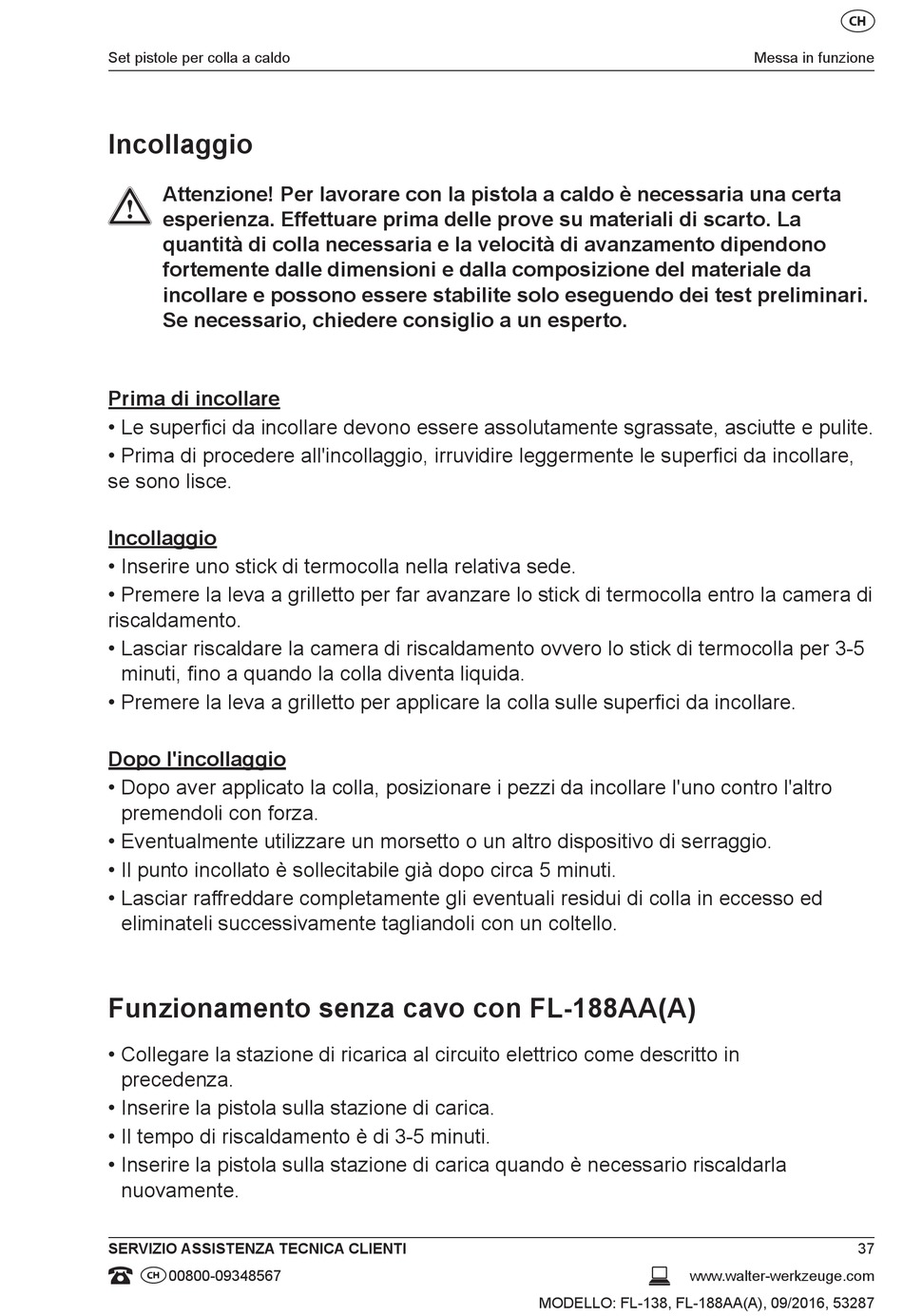 CH

Set pistole per colla a caldo

Messa in funzione

Incollaggio

Attenzione! Per lavorare con la pistola a caldo è necessaria una certa esperienza. Effettuare prima delle prove su materiali di scarto. La quantità di colla necessaria e la velocità di avanzamento dipendono fortemente dalle dimensioni e dalla composizione del materiale da incollare e possono essere stabilite solo eseguendo dei test preliminari. Se necessario, chiedere consiglio a un esperto.

Prima di incollare
• Le superfici da incollare devono essere assolutamente sgrassate, asciutte e pulite.
• Prima di procedere all'incollaggio, irruvidire leggermente le superfici da incollare, se sono lisce.

Incollaggio
• Inserire uno stick di termocolla nella relativa sede.
• Premere la leva a grilletto per far avanzare lo stick di termocolla entro la camera di riscaldamento.
• Lasciar riscaldare la camera di riscaldamento ovvero lo stick di termocolla per 3-5 minuti, fino a quando la colla diventa liquida.
• Premere la leva a grilletto per applicare la colla sulle superfici da incollare.

Dopo l'incollaggio
• Dopo aver applicato la colla, posizionare i pezzi da incollare l'uno contro l'altro premendoli con forza.
• Eventualmente utilizzare un morsetto o un altro dispositivo di serraggio.
• Il punto incollato è sollecitabile già dopo circa 5 minuti.
• Lasciar raffreddare completamente gli eventuali residui di colla in eccesso ed eliminateli successivamente tagliandoli con un coltello.

Funzionamento senza cavo con FL-188AA(A)

• Collegare la stazione di ricarica al circuito elettrico come descritto in precedenza.
• Inserire la pistola sulla stazione di carica.
• Il tempo di riscaldamento è di 3-5 minuti.
• Inserire la pistola sulla stazione di carica quando è necessario riscaldarla nuovamente.

SERVIZIO ASSISTENZA TECNICA CLIENTI

37

CH 00800-09348567

www.walter-werkzeuge.com

MODELLO: FL-138, FL-188AA(A), 09/2016, 53287